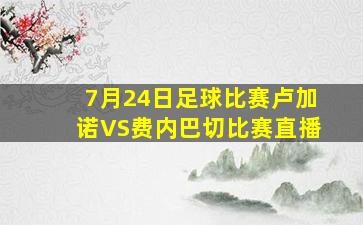 7月24日足球比赛卢加诺VS费内巴切比赛直播